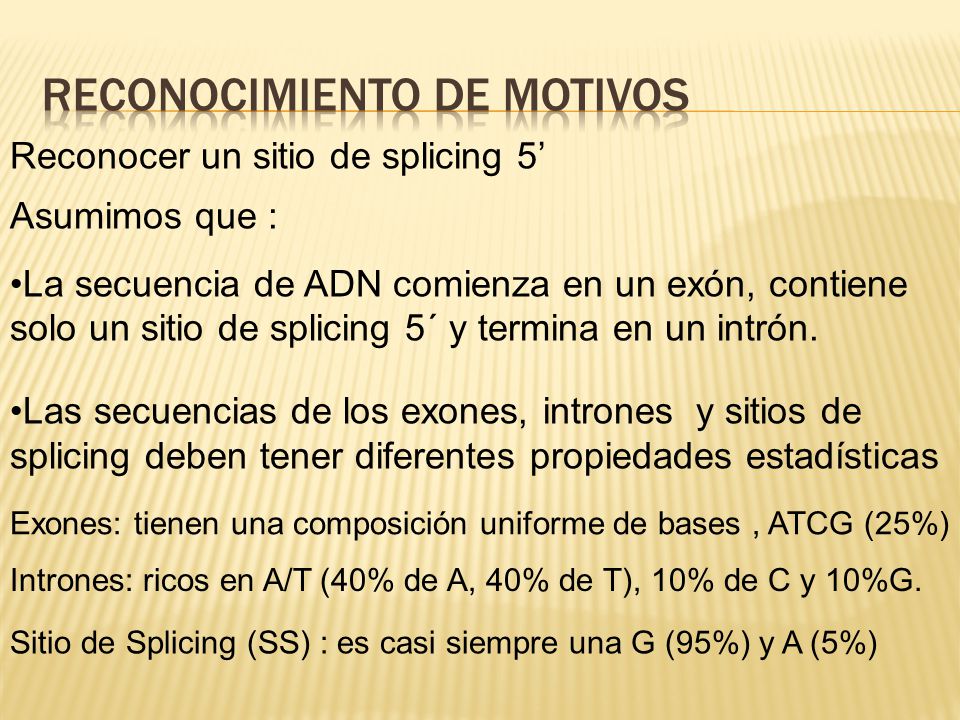 RECONOCIMIENTO DE MOTIVOS

Reconocer un sitio de splicing 5’

Asumimos que :

•La secuencia de ADN comienza en un exón, contiene solo un sitio de splicing 5´ y termina en un intrón.

•Las secuencias de los exones, intrones y sitios de splicing deben tener diferentes propiedades estadísticas

Exones: tienen una composición uniforme de bases , ATCG (25%)

Intrones: ricos en A/T (40% de A, 40% de T), 10% de C y 10%G.

Sitio de Splicing (SS) : es casi siempre una G (95%) y A (5%)